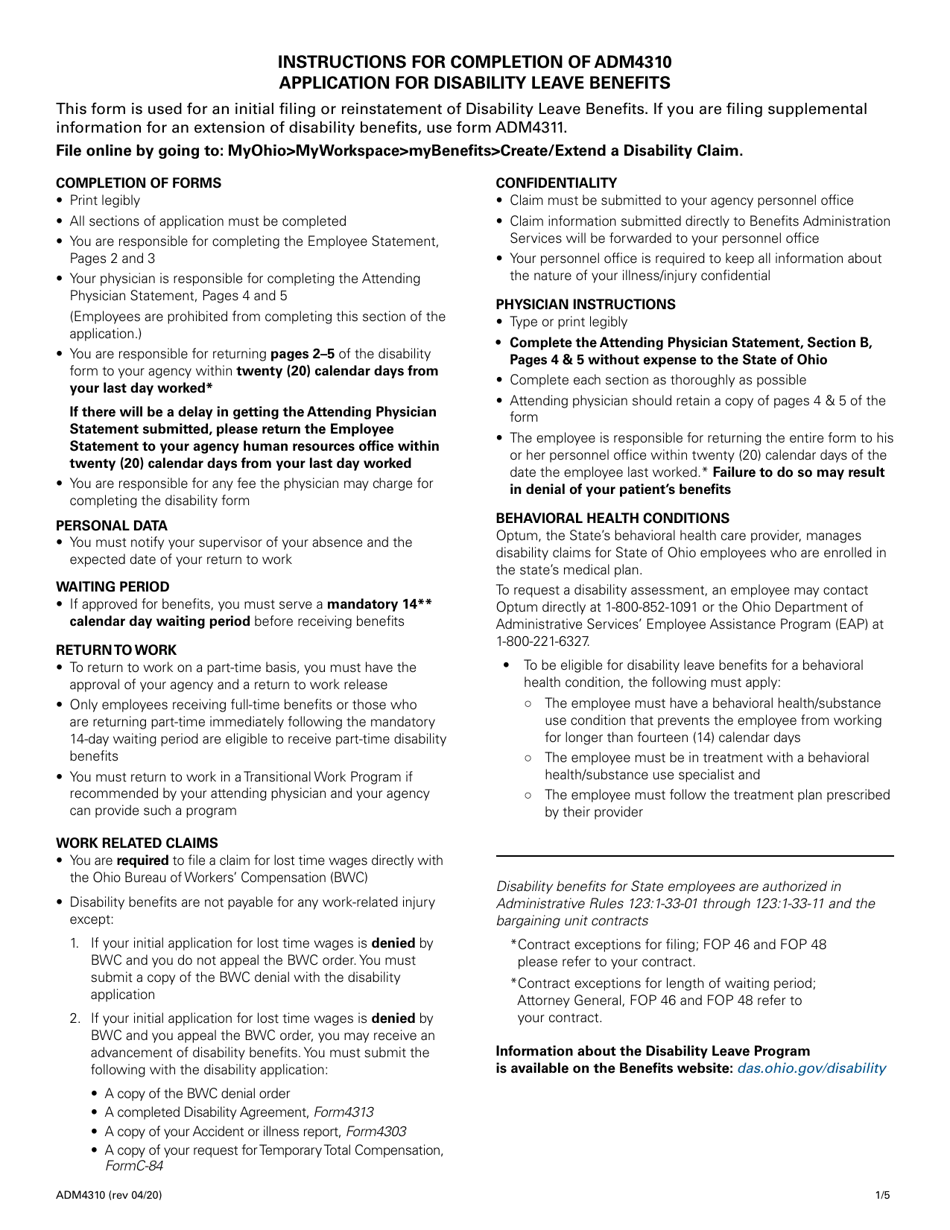 INSTRUCTIONS FOR COMPLETION OF ADM4310
APPLICATION FOR DISABILITY LEAVE BENEFITS

This form is used for an initial filing or reinstatement of Disability Leave Benefits. If you are filing supplemental information for an extension of disability benefits, use form ADM4311.

File online by going to: MyOhio>MyWorkspace>myBenefits>Create/Extend a Disability Claim.

COMPLETION OF FORMS
• Print legibly
• All sections of application must be completed
• You are responsible for completing the Employee Statement, Pages 2 and 3
• Your physician is responsible for completing the Attending Physician Statement, Pages 4 and 5

(Employees are prohibited from completing this section of the application.)
• You are responsible for returning pages 2–5 of the disability form to your agency within twenty (20) calendar days from your last day worked*

If there will be a delay in getting the Attending Physician Statement submitted, please return the Employee Statement to your agency human resources office within twenty (20) calendar days from your last day worked
• You are responsible for any fee the physician may charge for completing the disability form

PERSONAL DATA
• You must notify your supervisor of your absence and the expected date of your return to work

WAITING PERIOD
• If approved for benefits, you must serve a mandatory 14** calendar day waiting period before receiving benefits

RETURN TO WORK
• To return to work on a part-time basis, you must have the approval of your agency and a return to work release
• Only employees receiving full-time benefits or those who are returning part-time immediately following the mandatory 14-day waiting period are eligible to receive part-time disability benefits
• You must return to work in a Transitional Work Program if recommended by your attending physician and your agency can provide such a program

WORK RELATED CLAIMS
• You are required to file a claim for lost time wages directly with the Ohio Bureau of Workers' Compensation (BWC)
• Disability benefits are not payable for any work-related injury except:
1. If your initial application for lost time wages is denied by BWC and you do not appeal the BWC order. You must submit a copy of the BWC denial with the disability application
2. If your initial application for lost time wages is denied by BWC and you appeal the BWC order, you may receive an advancement of disability benefits. You must submit the following with the disability application:
• A copy of the BWC denial order
• A completed Disability Agreement, Form4313
• A copy of your Accident or illness report, Form4303
• A copy of your request for Temporary Total Compensation, FormC-84

CONFIDENTIALITY
• Claim must be submitted to your agency personnel office
• Claim information submitted directly to Benefits Administration Services will be forwarded to your personnel office
• Your personnel office is required to keep all information about the nature of your illness/injury confidential

PHYSICIAN INSTRUCTIONS
• Type or print legibly
• Complete the Attending Physician Statement, Section B, Pages 4 & 5 without expense to the State of Ohio
• Complete each section as thoroughly as possible
• Attending physician should retain a copy of pages 4 & 5 of the form
• The employee is responsible for returning the entire form to his or her personnel office within twenty (20) calendar days of the date the employee last worked.* Failure to do so may result in denial of your patient's benefits

BEHAVIORAL HEALTH CONDITIONS
Optum, the State's behavioral health care provider, manages disability claims for State of Ohio employees who are enrolled in the state's medical plan.

To request a disability assessment, an employee may contact Optum directly at 1-800-852-1091 or the Ohio Department of Administrative Services' Employee Assistance Program (EAP) at 1-800-221-6327.
• To be eligible for disability leave benefits for a behavioral health condition, the following must apply:
○ The employee must have a behavioral health/substance use condition that prevents the employee from working for longer than fourteen (14) calendar days
○ The employee must be in treatment with a behavioral health/substance use specialist and
○ The employee must follow the treatment plan prescribed by their provider

Disability benefits for State employees are authorized in Administrative Rules 123:1-33-01 through 123:1-33-11 and the bargaining unit contracts

*Contract exceptions for filing; FOP 46 and FOP 48 please refer to your contract.

*Contract exceptions for length of waiting period; Attorney General, FOP 46 and FOP 48 refer to your contract.

Information about the Disability Leave Program is available on the Benefits website: das.ohio.gov/disability

ADM4310 (rev 04/20)

1/5